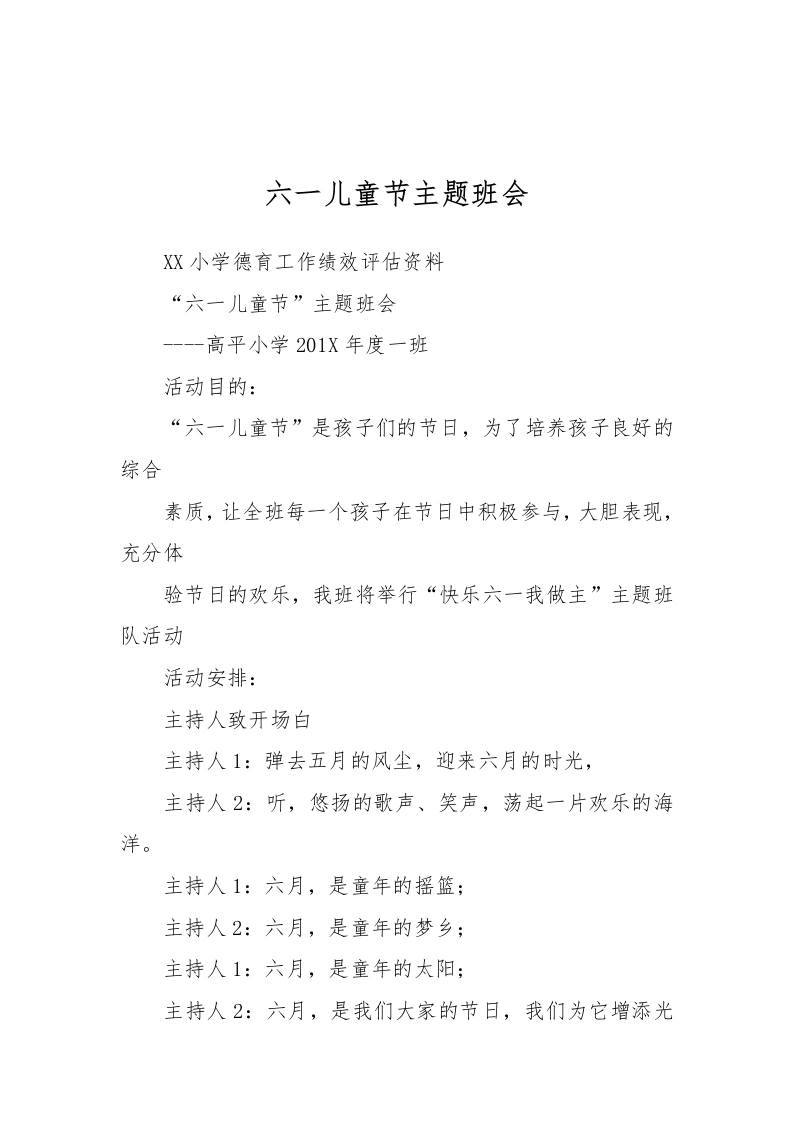 六一儿童节主题班会

XX 小学德育工作绩效评估资料

“六一儿童节”主题班会

----高平小学 201X 年度一班

活动目的：

“六一儿童节”是孩子们的节日，为了培养孩子良好的综合

素质，让全班每一个孩子在节日中积极参与，大胆表现，充分体

验节日的欢乐，我班将举行“快乐六一我做主”主题班队活动

活动安排：

主持人致开场白

主持人 1：弹去五月的风尘，迎来六月的时光，

主持人 2：听，悠扬的歌声、笑声，荡起一片欢乐的海洋。

主持人 1：六月，是童年的摇篮；

主持人 2：六月，是童年的梦乡；

主持人 1：六月，是童年的太阳；

主持人 2：六月，是我们大家的节日，我们为它增添光